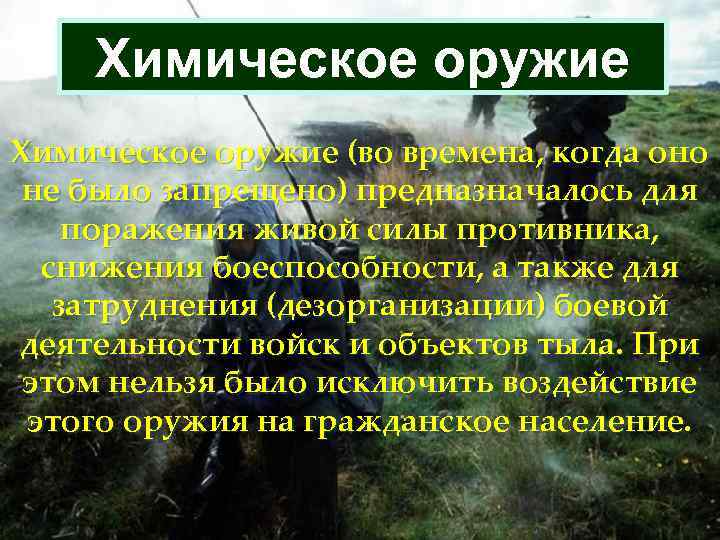 Химическое оружие

Химическое оружие (во времена, когда оно не было запрещено) предназначалось для поражения живой силы противника, снижения боеспособности, а также для затруднения (дезорганизации) боевой деятельности войск и объектов тыла. При этом нельзя было исключить воздействие этого оружия на гражданское население.